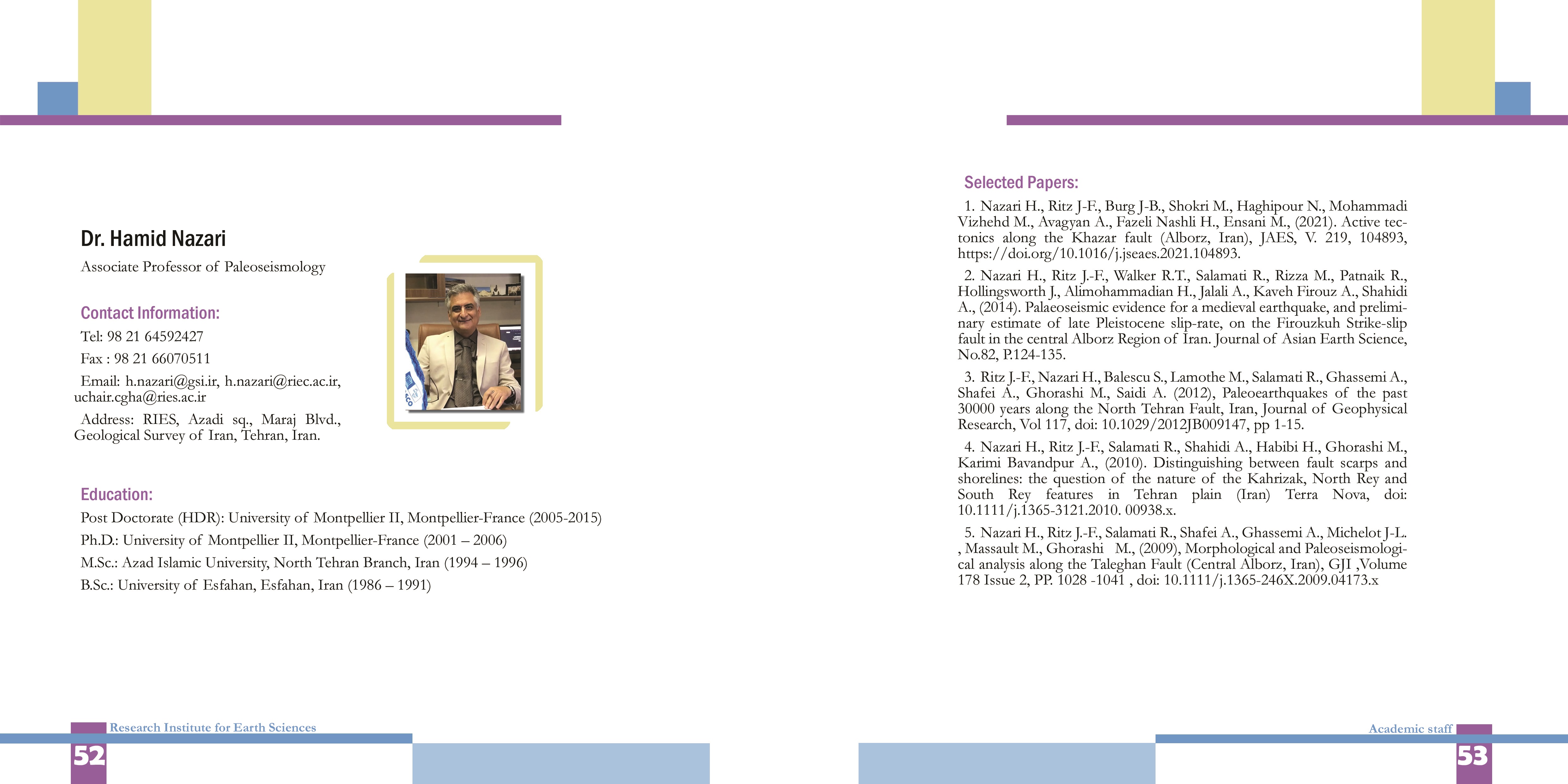 Dr. Hamid Nazari

Associate Professor of Paleoseismology

Contact Information:

Tel: 98 21 64592427

Fax : 98 21 66070511

Email: h.nazari@gsi.ir, h.nazari@riec.ac.ir, uchair.cgha@ries.ac.ir

Address: RIES, Azadi sq., Maraj Blvd., Geological Survey of Iran, Tehran, Iran.

Education:

Post Doctorate (HDR): University of Montpellier II, Montpellier-France (2005-2015)

Ph.D.: University of Montpellier II, Montpellier-France (2001 – 2006)

M.Sc.: Azad Islamic University, North Tehran Branch, Iran (1994 – 1996)

B.Sc.: University of Esfahan, Esfahan, Iran (1986 – 1991)

Research Institute for Earth Sciences

52

Selected Papers:

1. Nazari H., Ritz J-F., Burg J-B., Shokri M., Haghipour N., Mohammadi Vizhehd M., Avagyan A., Fazeli Nashli H., Ensani M., (2021). Active tectonics along the Khazar fault (Alborz, Iran), JAES, V. 219, 104893, https://doi.org/10.1016/j.jseaes.2021.104893.

2. Nazari H., Ritz J.-F., Walker R.T., Salamati R., Rizza M., Patnaik R., Hollingsworth J., Alimohammadian H., Jalali A., Kaveh Firouz A., Shahidi A., (2014). Palaeoseismic evidence for a medieval earthquake, and preliminary estimate of late Pleistocene slip-rate, on the Firouzkuh Strike-slip fault in the central Alborz Region of Iran. Journal of Asian Earth Science, No.82, P.124-135.

3. Ritz J.-F., Nazari H., Balescu S., Lamothe M., Salamati R., Ghassemi A., Shafei A., Ghorashi M., Saidi A. (2012), Paleoearthquakes of the past 30000 years along the North Tehran Fault, Iran, Journal of Geophysical Research, Vol 117, doi: 10.1029/2012JB009147, pp 1-15.

4. Nazari H., Ritz J.-F., Salamati R., Shahidi A., Habibi H., Ghorashi M., Karimi Bavandpur A., (2010). Distinguishing between fault scarps and shorelines: the question of the nature of the Kahrizak, North Rey and South Rey features in Tehran plain (Iran) Terra Nova, doi: 10.1111/j.1365-3121.2010. 00938.x.

5. Nazari H., Ritz J.-F., Salamati R., Shafei A., Ghassemi A., Michelot J-L. , Massault M., Ghorashi M., (2009), Morphological and Paleoseismological analysis along the Taleghan Fault (Central Alborz, Iran), GJI ,Volume 178 Issue 2, PP. 1028 -1041 , doi: 10.1111/j.1365-246X.2009.04173.x

Academic staff

53